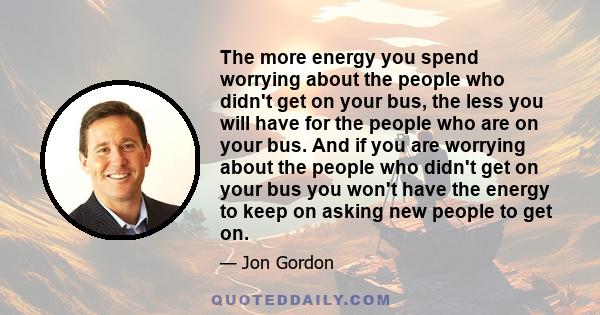 The more energy you spend worrying about the people who didn't get on your bus, the less you will have for the people who are on your bus. And if you are worrying about the people who didn't get on your bus you won't have the energy to keep on asking new people to get on.

— Jon Gordon

QUOTEDDAILY.COM